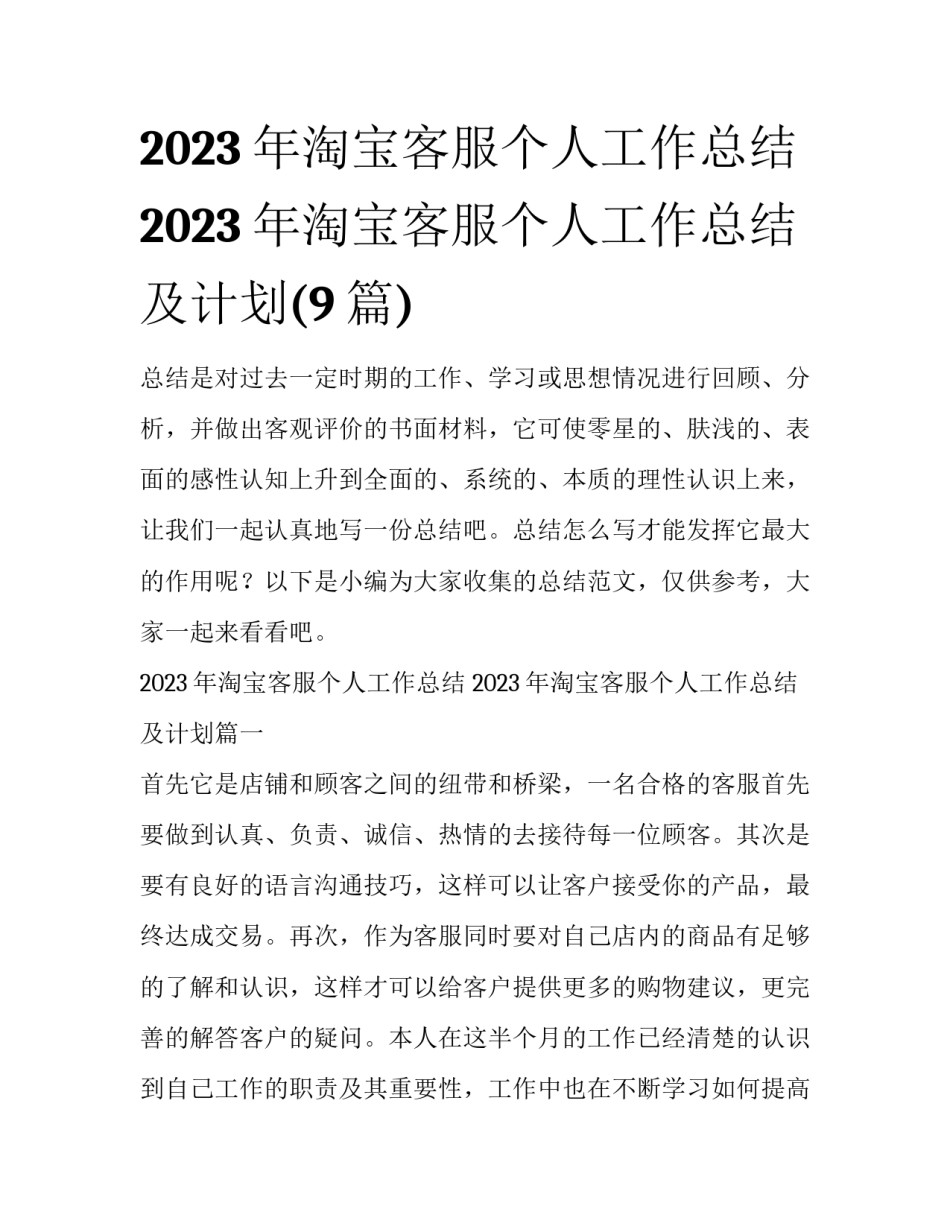 2023 年淘宝客服个人工作总结 2023 年淘宝客服个人工作总结及计划(9 篇)

总结是对过去一定时期的工作、学习或思想情况进行回顾、分析，并做出客观评价的书面材料，它可使零星的、肤浅的、表面的感性认知上升到全面的、系统的、本质的理性认识上来，让我们一起认真地写一份总结吧。总结怎么写才能发挥它最大的作用呢？以下是小编为大家收集的总结范文，仅供参考，大家一起来看看吧。

2023 年淘宝客服个人工作总结 2023 年淘宝客服个人工作总结及计划篇一

首先它是店铺和顾客之间的纽带和桥梁，一名合格的客服首先要做到认真、负责、诚信、热情的去接待每一位顾客。其次是要有良好的语言沟通技巧，这样可以让客户接受你的产品，最终达成交易。再次，作为客服同时要对自己店内的商品有足够的了解和认识，这样才可以给客户提供更多的购物建议，更完善的解答客户的疑问。本人在这半个月的工作已经清楚的认识到自己工作的职责及其重要性，工作中也在不断学习如何提高